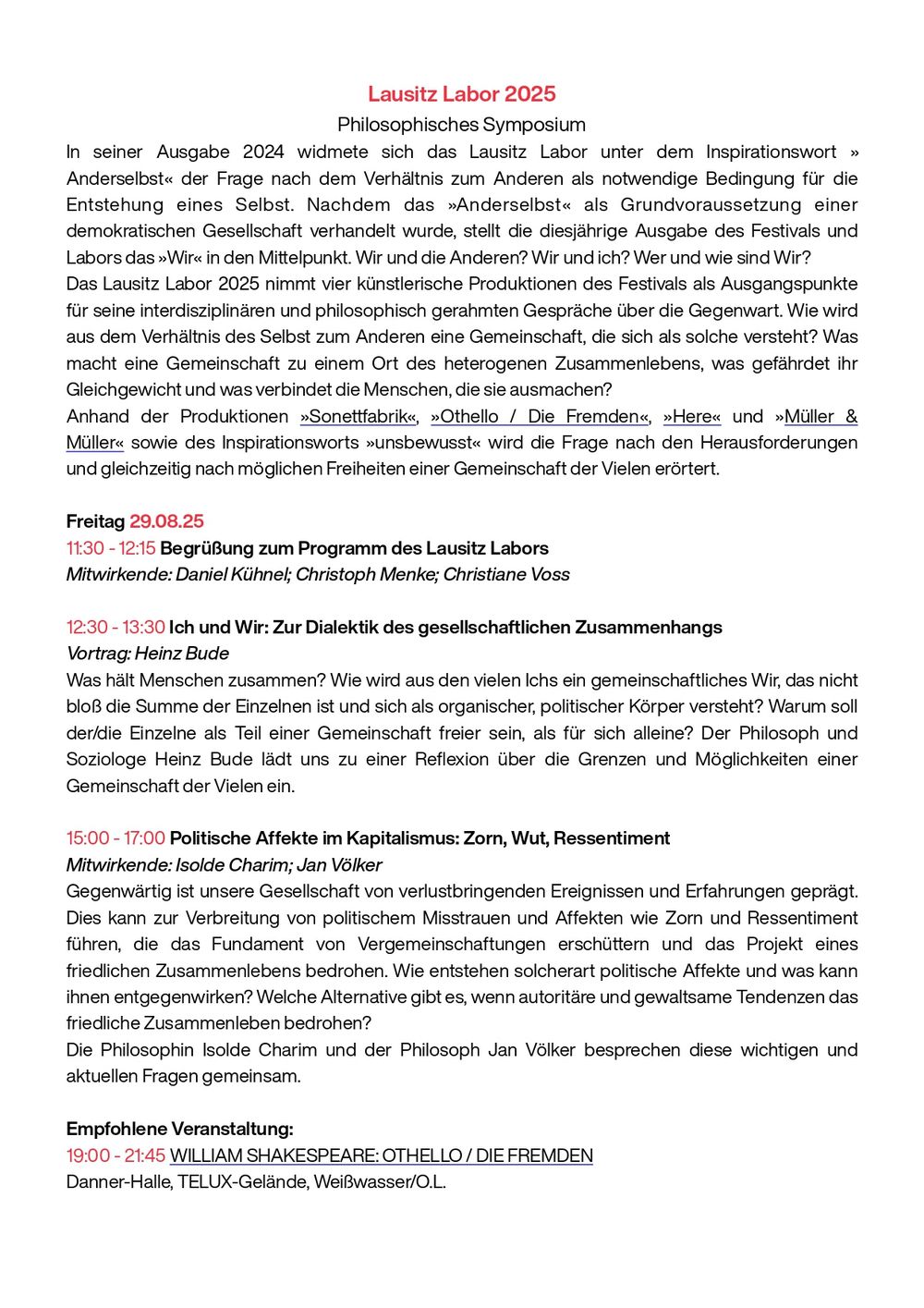 Lausitz Labor 2025

Philosophisches Symposium

In seiner Ausgabe 2024 widmete sich das Lausitz Labor unter dem Inspirationswort » Anderselbst« der Frage nach dem Verhältnis zum Anderen als notwendige Bedingung für die Entstehung eines Selbst. Nachdem das »Anderselbst« als Grundvoraussetzung einer demokratischen Gesellschaft verhandelt wurde, stellt die diesjährige Ausgabe des Festivals und Labors das »Wir« in den Mittelpunkt. Wir und die Anderen? Wir und ich? Wer und wie sind Wir?

Das Lausitz Labor 2025 nimmt vier künstlerische Produktionen des Festivals als Ausgangspunkte für seine interdisziplinären und philosophisch gerahmten Gespräche über die Gegenwart. Wie wird aus dem Verhältnis des Selbst zum Anderen eine Gemeinschaft, die sich als solche versteht? Was macht eine Gemeinschaft zu einem Ort des heterogenen Zusammenlebens, was gefährdet ihr Gleichgewicht und was verbindet die Menschen, die sie ausmachen?

Anhand der Produktionen »Sonettfabrik«, »Othello / Die Fremden«, »Here« und »Müller & Müller« sowie des Inspirationsworts »unsbewusst« wird die Frage nach den Herausforderungen und gleichzeitig nach möglichen Freiheiten einer Gemeinschaft der Vielen erörtert.

Freitag 29.08.25
11:30 - 12:15 Begrüßung zum Programm des Lausitz Labors
Mitwirkende: Daniel Kühnel; Christoph Menke; Christiane Voss

12:30 - 13:30 Ich und Wir: Zur Dialektik des gesellschaftlichen Zusammenhangs
Vortrag: Heinz Bude
Was hält Menschen zusammen? Wie wird aus den vielen Ichs ein gemeinschaftliches Wir, das nicht bloß die Summe der Einzelnen ist und sich als organischer, politischer Körper versteht? Warum soll der/die Einzelne als Teil einer Gemeinschaft freier sein, als für sich alleine? Der Philosoph und Soziologe Heinz Bude lädt uns zu einer Reflexion über die Grenzen und Möglichkeiten einer Gemeinschaft der Vielen ein.

15:00 - 17:00 Politische Affekte im Kapitalismus: Zorn, Wut, Ressentiment
Mitwirkende: Isolde Charim; Jan Völker
Gegenwärtig ist unsere Gesellschaft von verlustbringenden Ereignissen und Erfahrungen geprägt. Dies kann zur Verbreitung von politischem Misstrauen und Affekten wie Zorn und Ressentiment führen, die das Fundament von Vergemeinschaftungen erschüttern und das Projekt eines friedlichen Zusammenlebens bedrohen. Wie entstehen solcherart politische Affekte und was kann ihnen entgegenwirken? Welche Alternative gibt es, wenn autoritäre und gewaltsame Tendenzen das friedliche Zusammenleben bedrohen?
Die Philosophin Isolde Charim und der Philosoph Jan Völker besprechen diese wichtigen und aktuellen Fragen gemeinsam.

Empfohlene Veranstaltung:
19:00 - 21:45 WILLIAM SHAKESPEARE: OTHELLO / DIE FREMDEN
Danner-Halle, TELUX-Gelände, Weißwasser/O.L.